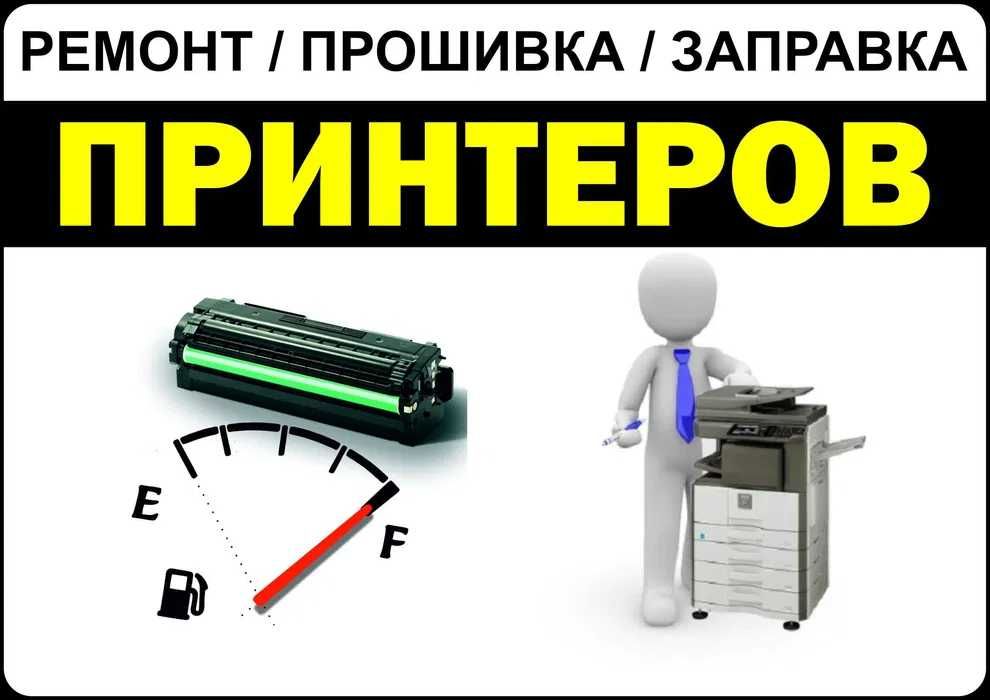 РЕМОНТ / ПРОШИВКА / ЗАПРАВКА

ПРИНТЕРОВ

E

F